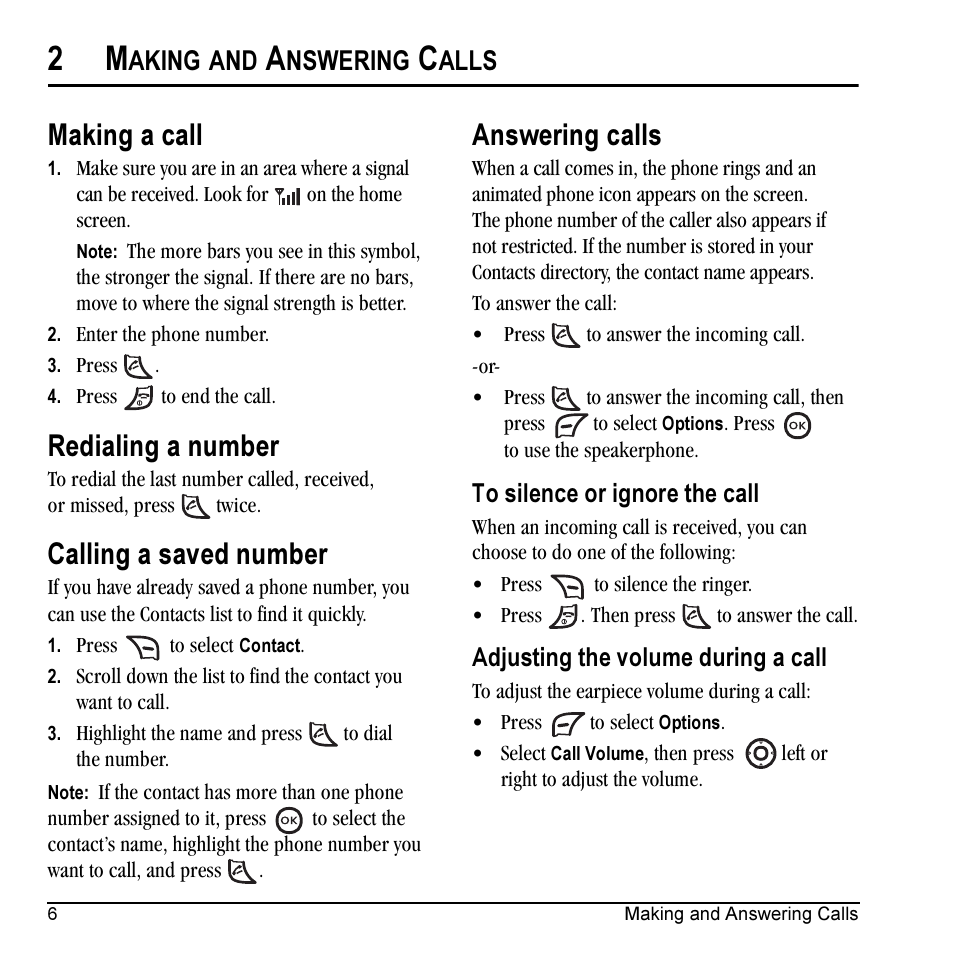 2 MAKING AND ANSWERING CALLS

Making a call

1. Make sure you are in an area where a signal can be received. Look for on the home screen.

Note: The more bars you see in this symbol, the stronger the signal. If there are no bars, move to where the signal strength is better.

2. Enter the phone number.

3. Press .

4. Press to end the call.

Redialing a number

To redial the last number called, received, or missed, press twice.

Calling a saved number

If you have already saved a phone number, you can use the Contacts list to find it quickly.

1. Press to select Contact.

2. Scroll down the list to find the contact you want to call.

3. Highlight the name and press to dial the number.

Note: If the contact has more than one phone number assigned to it, press OK to select the contact's name, highlight the phone number you want to call, and press .

Answering calls

When a call comes in, the phone rings and an animated phone icon appears on the screen. The phone number of the caller also appears if not restricted. If the number is stored in your Contacts directory, the contact name appears.

To answer the call:

• Press to answer the incoming call.

-or-

• Press to answer the incoming call, then press to select Options. Press OK to use the speakerphone.

To silence or ignore the call

When an incoming call is received, you can choose to do one of the following:

• Press to silence the ringer.

• Press . Then press to answer the call.

Adjusting the volume during a call

To adjust the earpiece volume during a call:

• Press to select Options.

• Select Call Volume, then press left or right to adjust the volume.

6 Making and Answering Calls